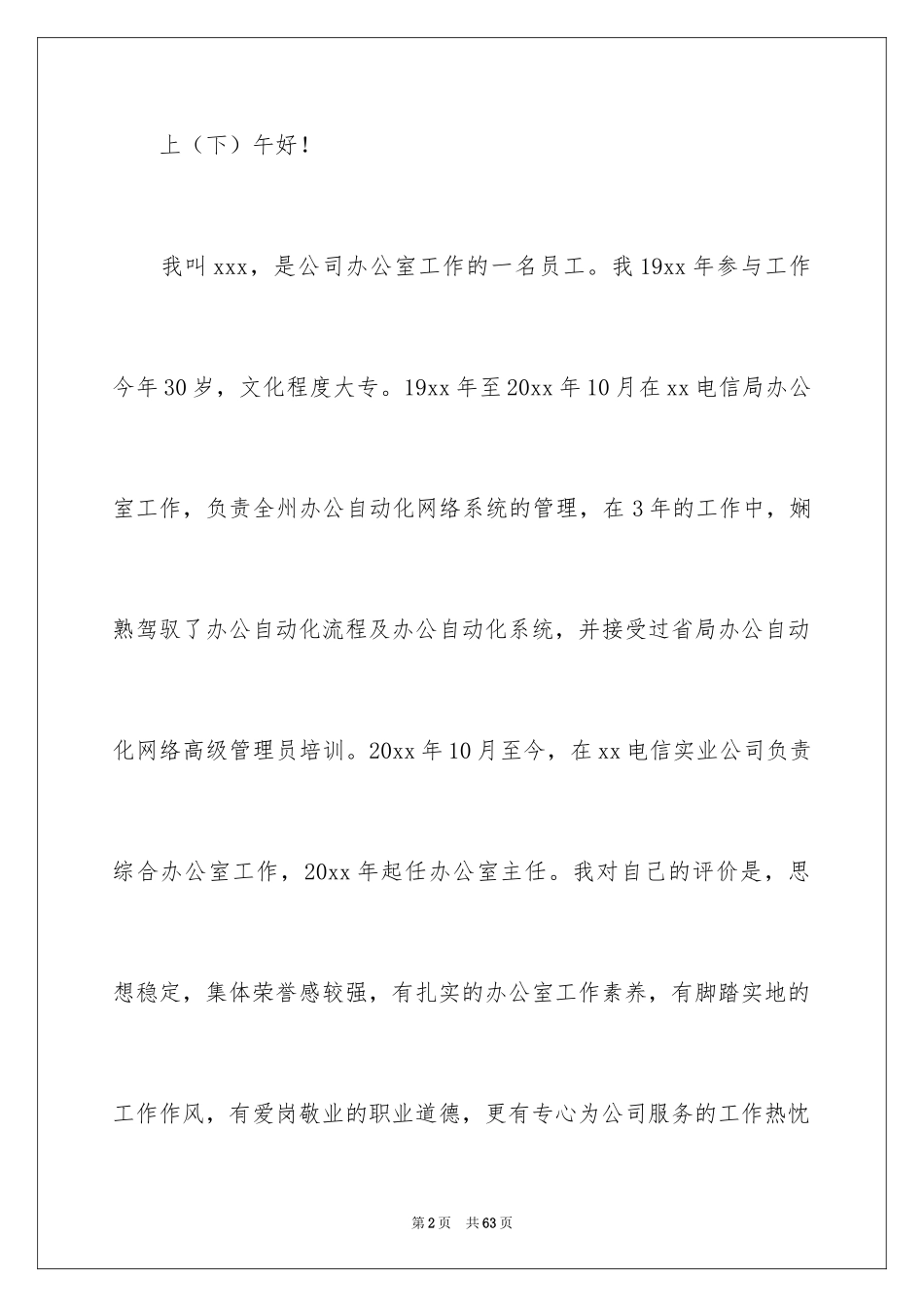 上（下）午好！

我叫xxx，是公司办公室工作的一名员工。我19xx年参与工作今年30岁，文化程度大专。19xx年至20xx年10月在xx电信局办公室工作，负责全州办公自动化网络系统的管理，在3年的工作中，娴熟驾驭了办公自动化流程及办公自动化系统，并接受过省局办公自动化网络高级管理员培训。20xx年10月至今，在xx电信实业公司负责综合办公室工作，20xx年起任办公室主任。我对自己的评价是，思想稳定，集体荣誉感较强，有扎实的办公室工作素养，有脚踏实地的工作作风，有爱岗敬业的职业道德，更有专心为公司服务的工作热忱

第2页　共63页